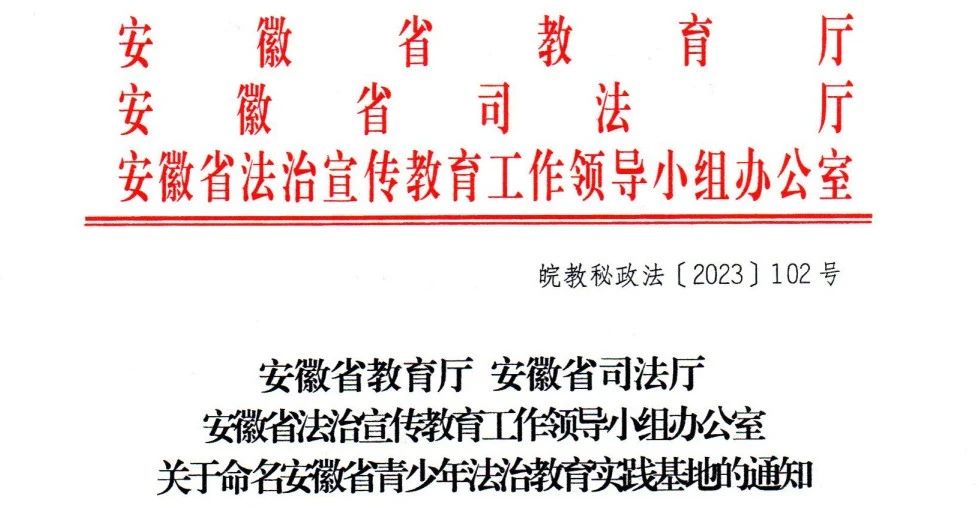 安徽省教育厅
安徽省司法厅
安徽省法治宣传教育工作领导小组办公室

皖教秘政法〔2023〕102号

安徽省教育厅 安徽省司法厅
安徽省法治宣传教育工作领导小组办公室
关于命名安徽省青少年法治教育实践基地的通知